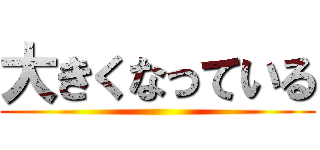 大きくなっている